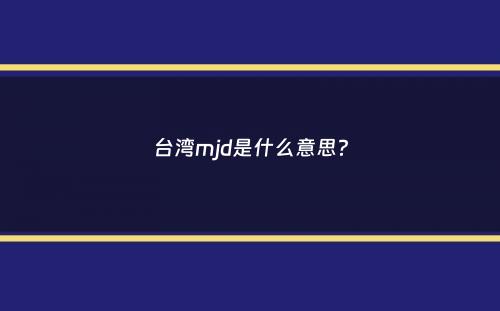 台湾mjd是什么意思？